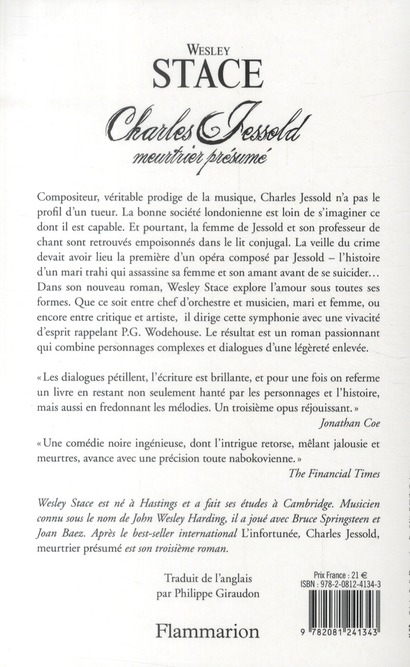 WESLEY
STACE

Charles Jessold
meurtrier présumé

Compositeur, véritable prodige de la musique, Charles Jessold n'a pas le profil d'un tueur. La bonne société londonienne est loin de s'imaginer ce dont il est capable. Et pourtant, la femme de Jessold et son professeur de chant sont retrouvés empoisonnés dans le lit conjugal. La veille du crime devait avoir lieu la première d'un opéra composé par Jessold – l'histoire d'un mari trahi qui assassine sa femme et son amant avant de se suicider… Dans son nouveau roman, Wesley Stace explore l'amour sous toutes ses formes. Que ce soit entre chef d'orchestre et musicien, mari et femme, ou encore entre critique et artiste, il dirige cette symphonie avec une vivacité d'esprit rappelant P.G. Wodehouse. Le résultat est un roman passionnant qui combine personnages complexes et dialogues d'une légèreté enlevée.

« Les dialogues pétillent, l'écriture est brillante, et pour une fois on referme un livre en restant non seulement hanté par les personnages et l'histoire, mais aussi en fredonnant les mélodies. Un troisième opus réjouissant. »
Jonathan Coe

« Une comédie noire ingénieuse, dont l'intrigue retorse, mêlant jalousie et meurtres, avance avec une précision toute nabokovienne. »
The Financial Times

Wesley Stace est né à Hastings et a fait ses études à Cambridge. Musicien connu sous le nom de John Wesley Harding, il a joué avec Bruce Springsteen et Joan Baez. Après le best-seller international L'infortunée, Charles Jessold, meurtrier présumé est son troisième roman.

Traduit de l'anglais
par Philippe Giraudon

Flammarion

Prix France : 21 €
ISBN : 978-2-0812-4134-3

9 782081 241343